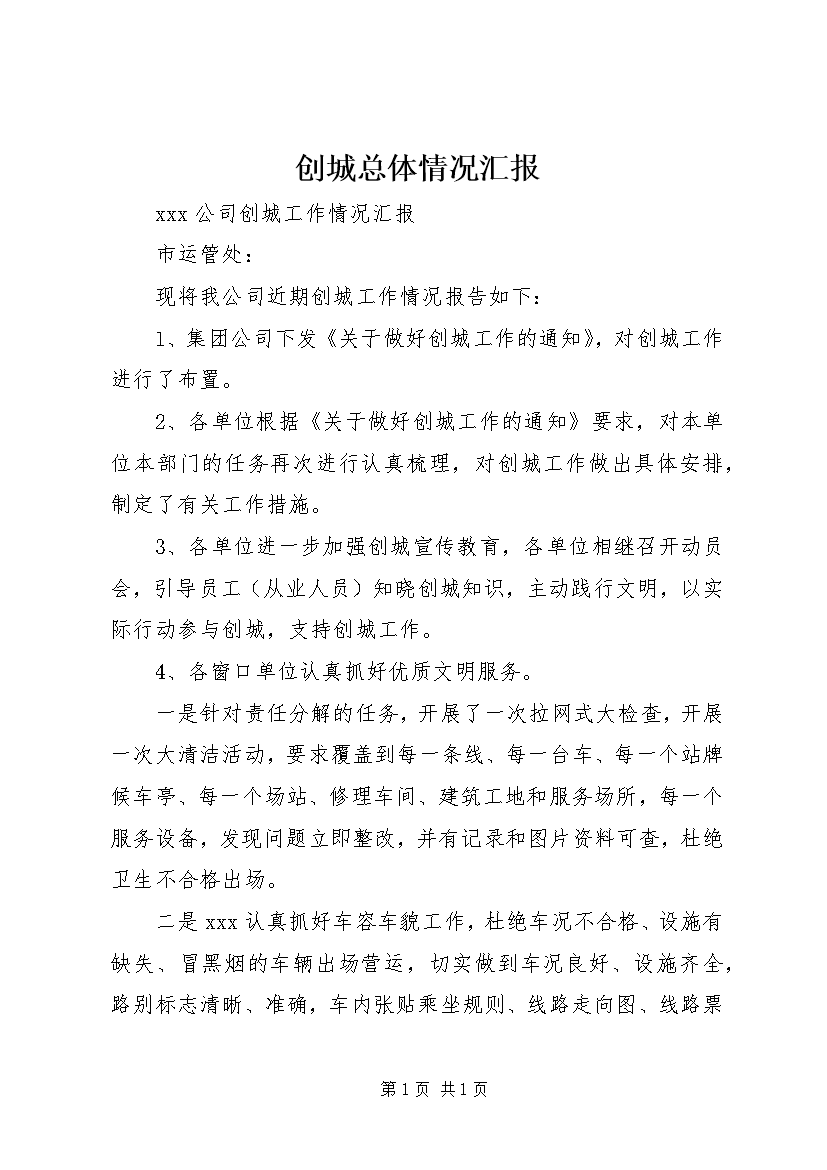 创城总体情况汇报

xxx 公司创城工作情况汇报

市运管处：

现将我公司近期创城工作情况报告如下：

1、集团公司下发《关于做好创城工作的通知》，对创城工作进行了布置。

2、各单位根据《关于做好创城工作的通知》要求，对本单位本部门的任务再次进行认真梳理，对创城工作做出具体安排，制定了有关工作措施。

3、各单位进一步加强创城宣传教育，各单位相继召开动员会，引导员工（从业人员）知晓创城知识，主动践行文明，以实际行动参与创城，支持创城工作。

4、各窗口单位认真抓好优质文明服务。

一是针对责任分解的任务，开展了一次拉网式大检查，开展一次大清洁活动，要求覆盖到每一条线、每一台车、每一个站牌候车亭、每一个场站、修理车间、建筑工地和服务场所，每一个服务设备，发现问题立即整改，并有记录和图片资料可查，杜绝卫生不合格出场。

二是 xxx 认真抓好车容车貌工作，杜绝车况不合格、设施有缺失、冒黑烟的车辆出场营运，切实做到车况良好、设施齐全，路别标志清晰、准确，车内张贴乘坐规则、线路走向图、线路票

第 1 页 共 1 页